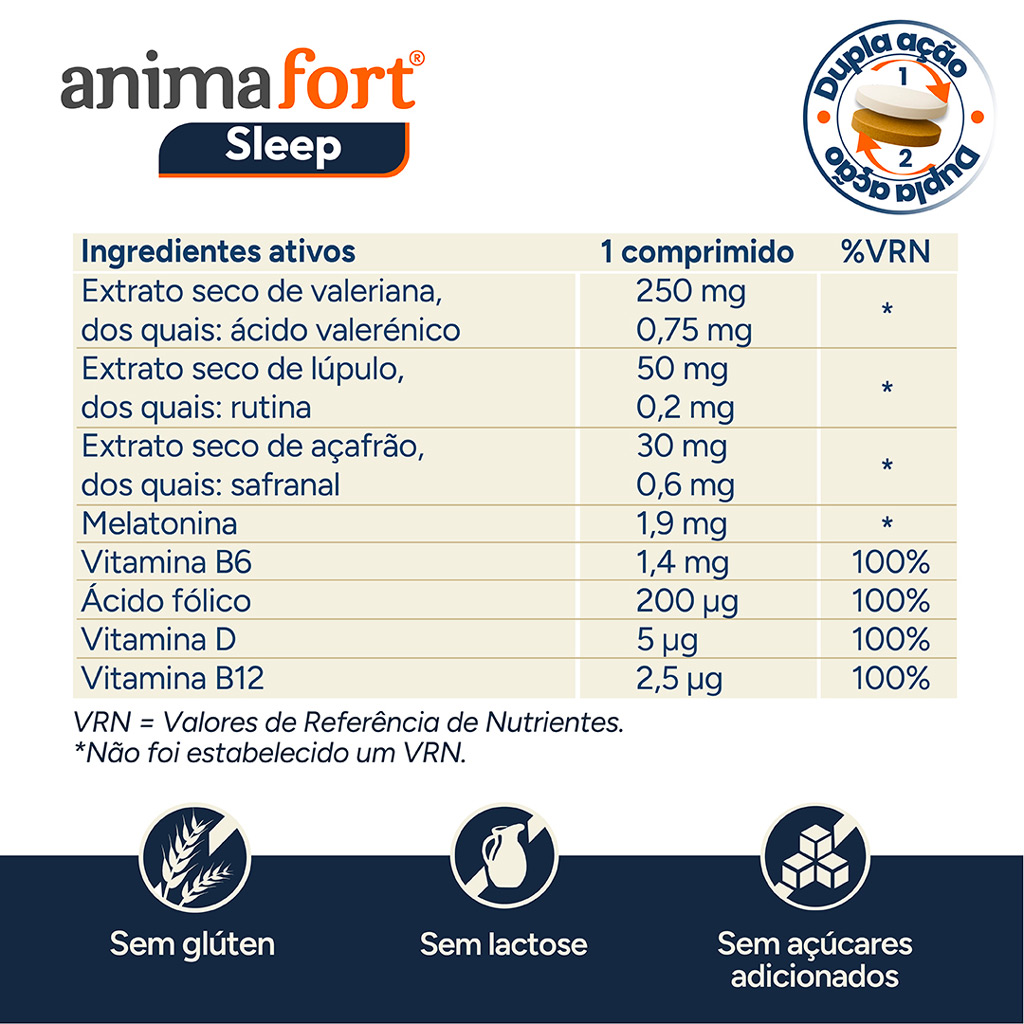 animafort®
Sleep

Dupla ação
1
2
Dupla ação

| Ingredientes ativos | 1 comprimido | %VRN |
|---|---|---|
| Extrato seco de valeriana, dos quais: ácido valerénico | 250 mg 0,75 mg | * |
| Extrato seco de lúpulo, dos quais: rutina | 50 mg 0,2 mg | * |
| Extrato seco de açafrão, dos quais: safranal | 30 mg 0,6 mg | * |
| Melatonina | 1,9 mg | * |
| Vitamina B6 | 1,4 mg | 100% |
| Ácido fólico | 200 µg | 100% |
| Vitamina D | 5 µg | 100% |
| Vitamina B12 | 2,5 µg | 100% |

VRN = Valores de Referência de Nutrientes.
*Não foi estabelecido um VRN.

Sem glúten

Sem lactose

Sem açúcares adicionados